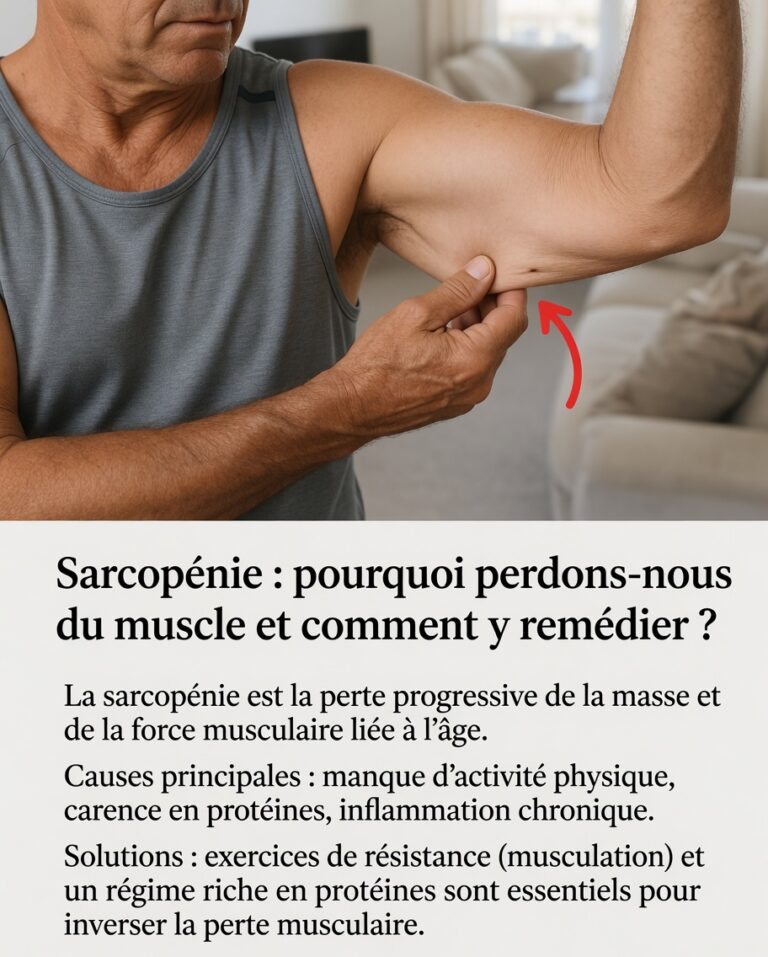 Sarcopénie : pourquoi perdons-nous du muscle et comment y remédier ?

La sarcopénie est la perte progressive de la masse et de la force musculaire liée à l'âge.

Causes principales : manque d'activité physique, carence en protéines, inflammation chronique.

Solutions : exercices de résistance (musculation) et un régime riche en protéines sont essentiels pour inverser la perte musculaire.